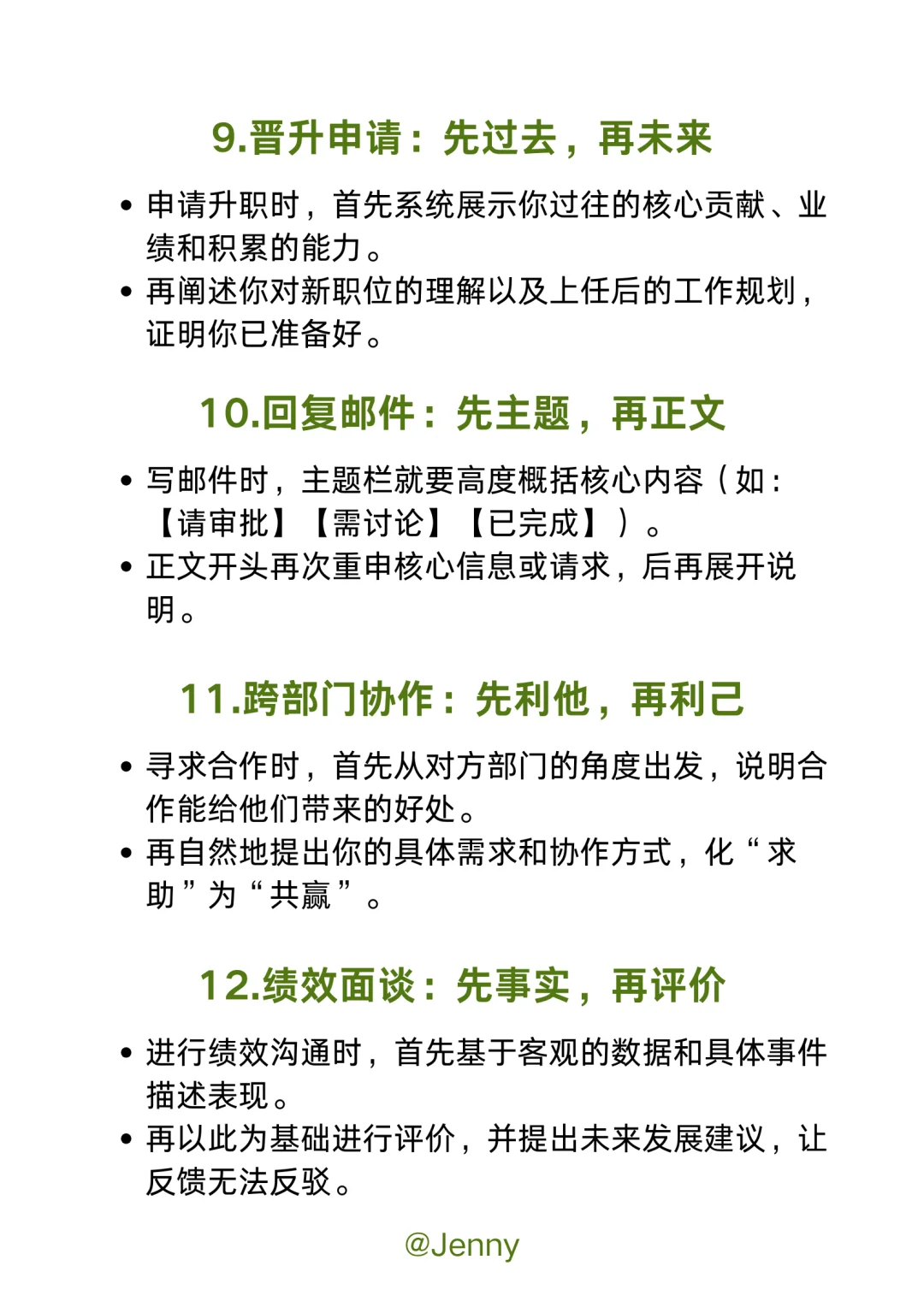 9.晋升申请：先过去，再未来

• 申请升职时，首先系统展示你过往的核心贡献、业绩和积累的能力。
• 再阐述你对新职位的理解以及上任后的工作规划，证明你已准备好。

10.回复邮件：先主题，再正文

• 写邮件时，主题栏就要高度概括核心内容（如：【请审批】【需讨论】【已完成】）。
• 正文开头再次重申核心信息或请求，后再展开说明。

11.跨部门协作：先利他，再利己

• 寻求合作时，首先从对方部门的角度出发，说明合作能给他们带来的好处。
• 再自然地提出你的具体需求和协作方式，化“求助”为“共赢”。

12.绩效面谈：先事实，再评价

• 进行绩效沟通时，首先基于客观的数据和具体事件描述表现。
• 再以此为基础进行评价，并提出未来发展建议，让反馈无法反驳。

@Jenny